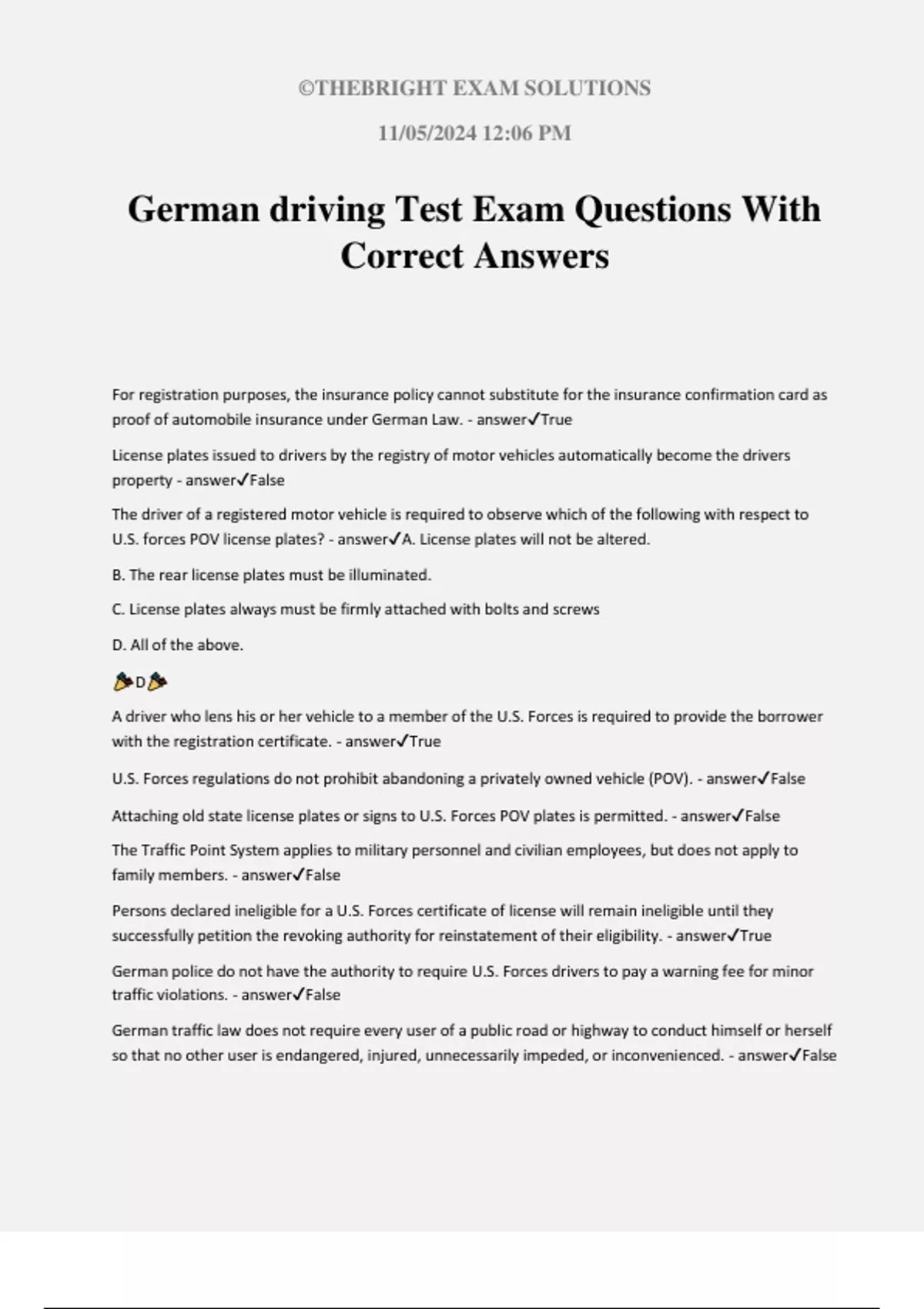 ©THEBRIGHT EXAM SOLUTIONS

11/05/2024 12:06 PM

German driving Test Exam Questions With Correct Answers

For registration purposes, the insurance policy cannot substitute for the insurance confirmation card as proof of automobile insurance under German Law. - answer✓True

License plates issued to drivers by the registry of motor vehicles automatically become the drivers property - answer✓False

The driver of a registered motor vehicle is required to observe which of the following with respect to U.S. forces POV license plates? - answer✓A. License plates will not be altered.

B. The rear license plates must be illuminated.

C. License plates always must be firmly attached with bolts and screws

D. All of the above.

🎉D🎉

A driver who lens his or her vehicle to a member of the U.S. Forces is required to provide the borrower with the registration certificate. - answer✓True

U.S. Forces regulations do not prohibit abandoning a privately owned vehicle (POV). - answer✓False

Attaching old state license plates or signs to U.S. Forces POV plates is permitted. - answer✓False

The Traffic Point System applies to military personnel and civilian employees, but does not apply to family members. - answer✓False

Persons declared ineligible for a U.S. Forces certificate of license will remain ineligible until they successfully petition the revoking authority for reinstatement of their eligibility. - answer✓True

German police do not have the authority to require U.S. Forces drivers to pay a warning fee for minor traffic violations. - answer✓False

German traffic law does not require every user of a public road or highway to conduct himself or herself so that no other user is endangered, injured, unnecessarily impeded, or inconvenienced. - answer✓False